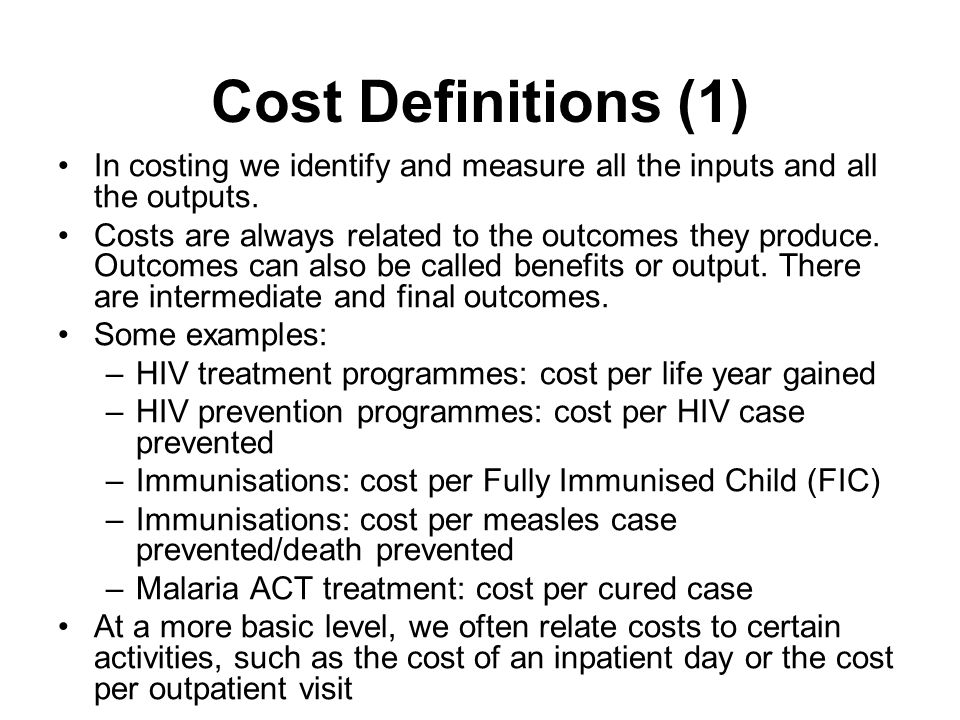 Cost Definitions (1)

• In costing we identify and measure all the inputs and all the outputs.
• Costs are always related to the outcomes they produce. Outcomes can also be called benefits or output. There are intermediate and final outcomes.
• Some examples:
– HIV treatment programmes: cost per life year gained
– HIV prevention programmes: cost per HIV case prevented
– Immunisations: cost per Fully Immunised Child (FIC)
– Immunisations: cost per measles case prevented/death prevented
– Malaria ACT treatment: cost per cured case
• At a more basic level, we often relate costs to certain activities, such as the cost of an inpatient day or the cost per outpatient visit